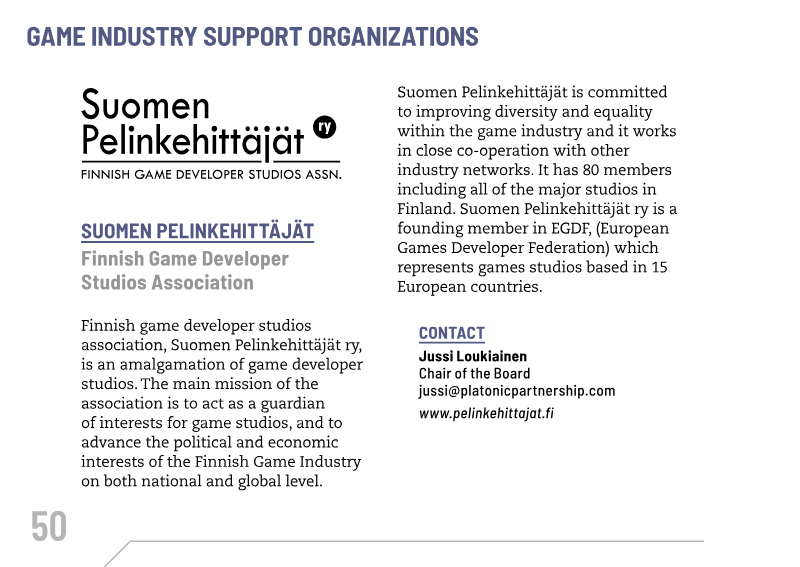 GAME INDUSTRY SUPPORT ORGANIZATIONS

Suomen Pelinkehittäjät ry
FINNISH GAME DEVELOPER STUDIOS ASSN.

SUOMEN PELINKEHITTÄJÄT
Finnish Game Developer Studios Association

Finnish game developer studios association, Suomen Pelinkehittäjät ry, is an amalgamation of game developer studios. The main mission of the association is to act as a guardian of interests for game studios, and to advance the political and economic interests of the Finnish Game Industry on both national and global level.

Suomen Pelinkehittäjät is committed to improving diversity and equality within the game industry and it works in close co-operation with other industry networks. It has 80 members including all of the major studios in Finland. Suomen Pelinkehittäjät ry is a founding member in EGDF, (European Games Developer Federation) which represents games studios based in 15 European countries.

CONTACT
Jussi Loukiainen
Chair of the Board
jussi@platonicpartnership.com
www.pelinkehittajat.fi

50